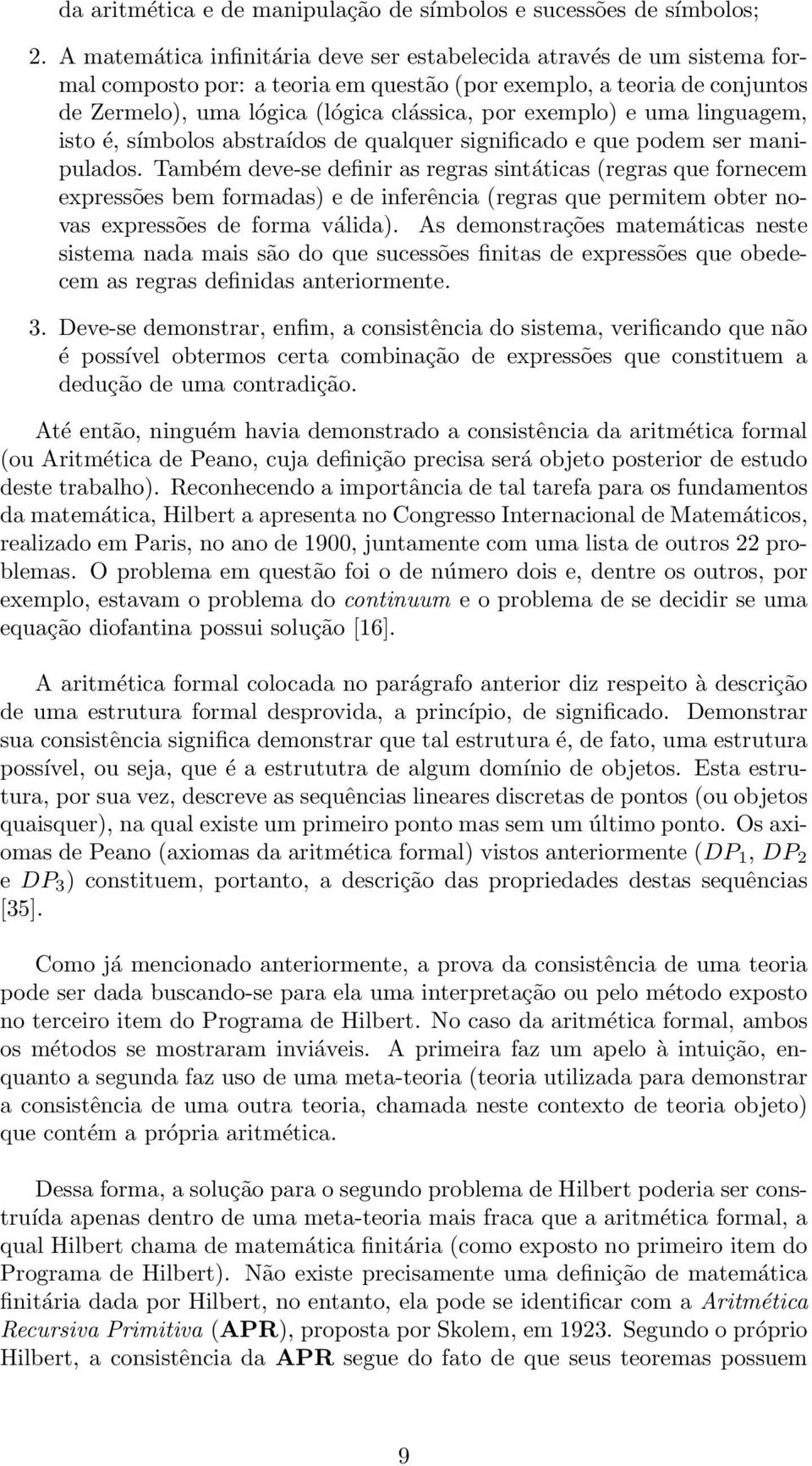 da aritmética e de manipulação de símbolos e sucessões de símbolos;

2. A matemática infinitária deve ser estabelecida através de um sistema formal composto por: a teoria em questão (por exemplo, a teoria de conjuntos de Zermelo), uma lógica (lógica clássica, por exemplo) e uma linguagem, isto é, símbolos abstraídos de qualquer significado e que podem ser manipulados. Também deve-se definir as regras sintáticas (regras que fornecem expressões bem formadas) e de inferência (regras que permitem obter novas expressões de forma válida). As demonstrações matemáticas neste sistema nada mais são do que sucessões finitas de expressões que obedecem as regras definidas anteriormente.

3. Deve-se demonstrar, enfim, a consistência do sistema, verificando que não é possível obtermos certa combinação de expressões que constituem a dedução de uma contradição.

Até então, ninguém havia demonstrado a consistência da aritmética formal (ou Aritmética de Peano, cuja definição precisa será objeto posterior de estudo deste trabalho). Reconhecendo a importância de tal tarefa para os fundamentos da matemática, Hilbert a apresenta no Congresso Internacional de Matemáticos, realizado em Paris, no ano de 1900, juntamente com uma lista de outros 22 problemas. O problema em questão foi o de número dois e, dentre os outros, por exemplo, estavam o problema do continuum e o problema de se decidir se uma equação diofantina possui solução [16].

A aritmética formal colocada no parágrafo anterior diz respeito à descrição de uma estrutura formal desprovida, a princípio, de significado. Demonstrar sua consistência significa demonstrar que tal estrutura é, de fato, uma estrutura possível, ou seja, que é a estrututra de algum domínio de objetos. Esta estrutura, por sua vez, descreve as sequências lineares discretas de pontos (ou objetos quaisquer), na qual existe um primeiro ponto mas sem um último ponto. Os axiomas de Peano (axiomas da aritmética formal) vistos anteriormente ($DP_1$, $DP_2$ e $DP_3$) constituem, portanto, a descrição das propriedades destas sequências [35].

Como já mencionado anteriormente, a prova da consistência de uma teoria pode ser dada buscando-se para ela uma interpretação ou pelo método exposto no terceiro item do Programa de Hilbert. No caso da aritmética formal, ambos os métodos se mostraram inviáveis. A primeira faz um apelo à intuição, enquanto a segunda faz uso de uma meta-teoria (teoria utilizada para demonstrar a consistência de uma outra teoria, chamada neste contexto de teoria objeto) que contém a própria aritmética.

Dessa forma, a solução para o segundo problema de Hilbert poderia ser construída apenas dentro de uma meta-teoria mais fraca que a aritmética formal, a qual Hilbert chama de matemática finitária (como exposto no primeiro item do Programa de Hilbert). Não existe precisamente uma definição de matemática finitária dada por Hilbert, no entanto, ela pode se identificar com a Aritmética Recursiva Primitiva (APR), proposta por Skolem, em 1923. Segundo o próprio Hilbert, a consistência da APR segue do fato de que seus teoremas possuem

9